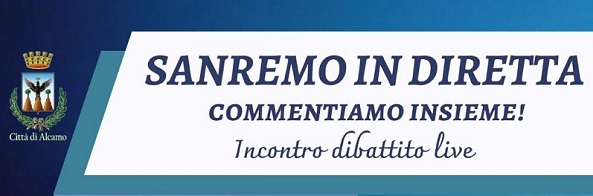 Città di Alcamo

SANREMO IN DIRETTA

COMMENTIAMO INSIEME!

Incontro dibattito live